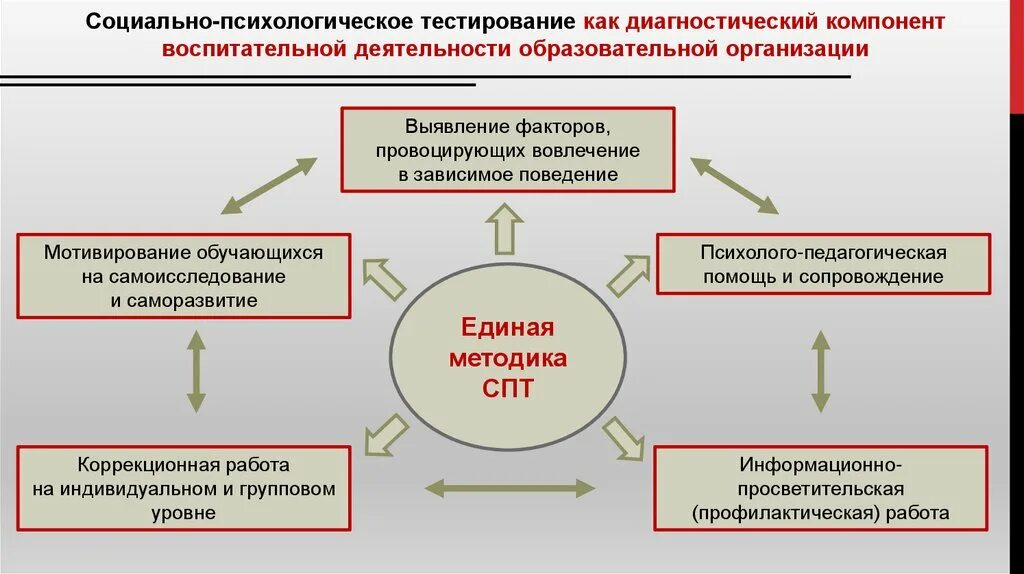 Социально-психологическое тестирование как диагностический компонент воспитательной деятельности образовательной организации

Выявление факторов, провоцирующих вовлечение в зависимое поведение

Мотивирование обучающихся на самоисследование и саморазвитие

Психолого-педагогическая помощь и сопровождение

Единая методика СПТ

Коррекционная работа на индивидуальном и групповом уровне

Информационно-просветительская (профилактическая) работа